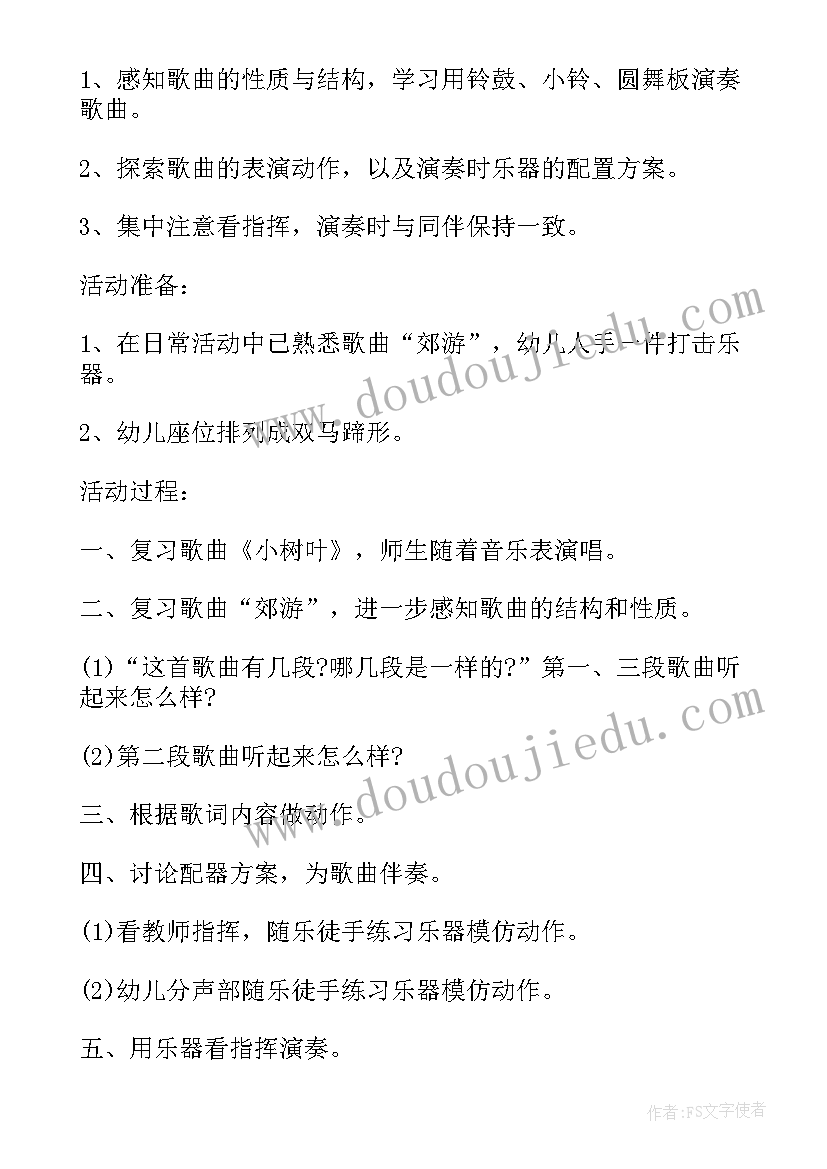 1、感知歌曲的性质与结构，学习用铃鼓、小铃、圆舞板演奏歌曲。

2、探索歌曲的表演动作，以及演奏时乐器的配置方案。

3、集中注意看指挥，演奏时与同伴保持一致。

活动准备：

1、在日常活动中已熟悉歌曲“郊游”，幼儿人手一件打击乐器。

2、幼儿座位排列成双马蹄形。

活动过程：

一、复习歌曲《小树叶》，师生随着音乐表演唱。

二、复习歌曲“郊游”，进一步感知歌曲的结构和性质。

(1)“这首歌曲有几段?哪几段是一样的?”第一、三段歌曲听起来怎么样?

(2)第二段歌曲听起来怎么样?

三、根据歌词内容做动作。

四、讨论配器方案，为歌曲伴奏。

(1)看教师指挥，随乐徒手练习乐器模仿动作。

(2)幼儿分声部随乐徒手练习乐器模仿动作。

五、用乐器看指挥演奏。

www.doudoujiedu.com

www.doudoujiedu.com

作者：FS文字使者